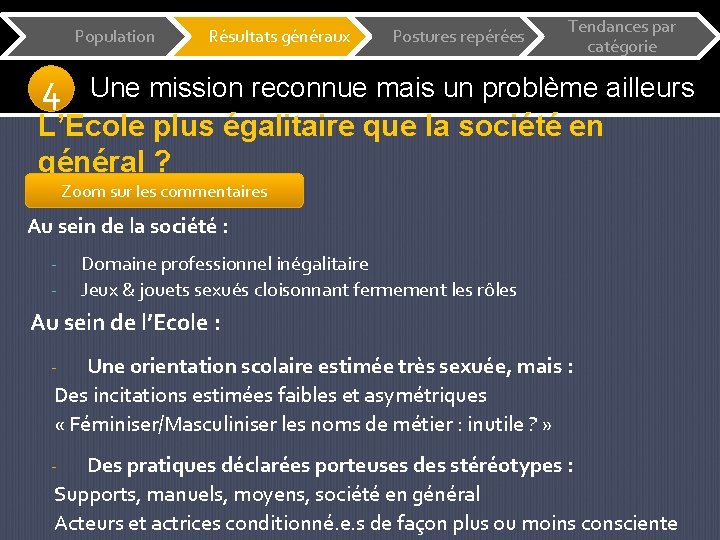 Population Résultats généraux Postures repérées Tendances par catégorie

4 Une mission reconnue mais un problème ailleurs

L'Ecole plus égalitaire que la société en général ?

Zoom sur les commentaires

Au sein de la société :

- Domaine professionnel inégalitaire
- Jeux & jouets sexués cloisonnant fermement les rôles

Au sein de l'Ecole :

- Une orientation scolaire estimée très sexuée, mais :
Des incitations estimées faibles et asymétriques
« Féminiser/Masculiniser les noms de métier : inutile ? »

- Des pratiques déclarées porteuses des stéréotypes :
Supports, manuels, moyens, société en général
Acteurs et actrices conditionné.e.s de façon plus ou moins consciente